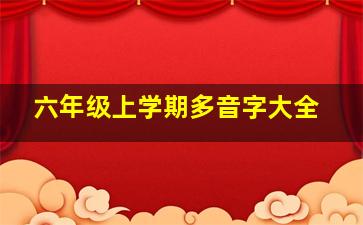 六年级上学期多音字大全